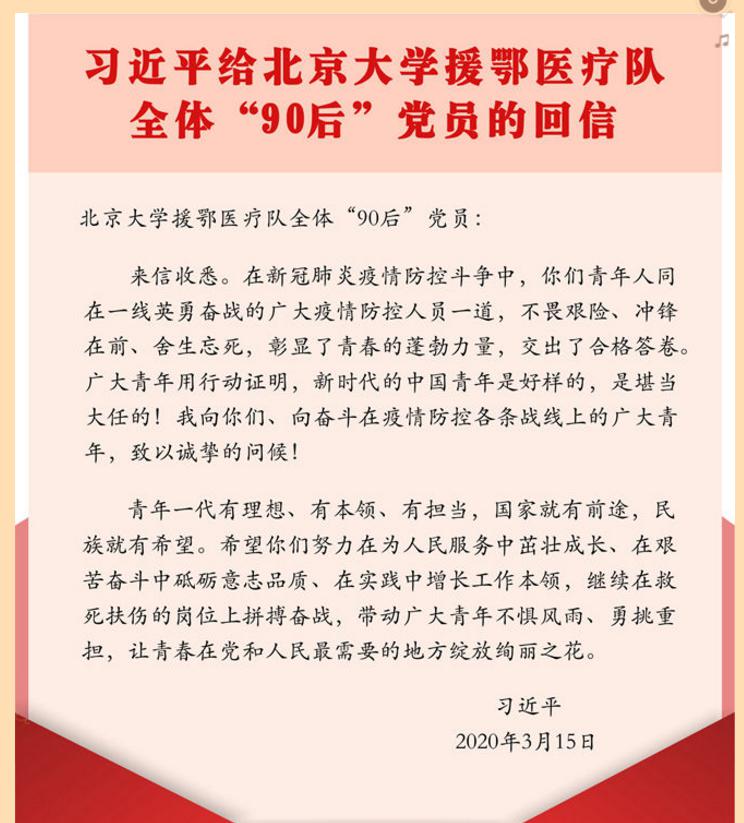 习近平给北京大学援鄂医疗队全体“90后”党员的回信

北京大学援鄂医疗队全体“90后”党员：

来信收悉。在新冠肺炎疫情防控斗争中，你们青年人同在一线英勇奋战的广大疫情防控人员一道，不畏艰险、冲锋在前、舍生忘死，彰显了青春的蓬勃力量，交出了合格答卷。广大青年用行动证明，新时代的中国青年是好样的，是堪当大任的！我向你们、向奋斗在疫情防控各条战线上的广大青年，致以诚挚的问候！

青年一代有理想、有本领、有担当，国家就有前途，民族就有希望。希望你们努力在为人民服务中茁壮成长、在艰苦奋斗中砥砺意志品质、在实践中增长工作本领，继续在救死扶伤的岗位上拼搏奋战，带动广大青年不惧风雨、勇挑重担，让青春在党和人民最需要的地方绽放绚丽之花。

习近平
2020年3月15日